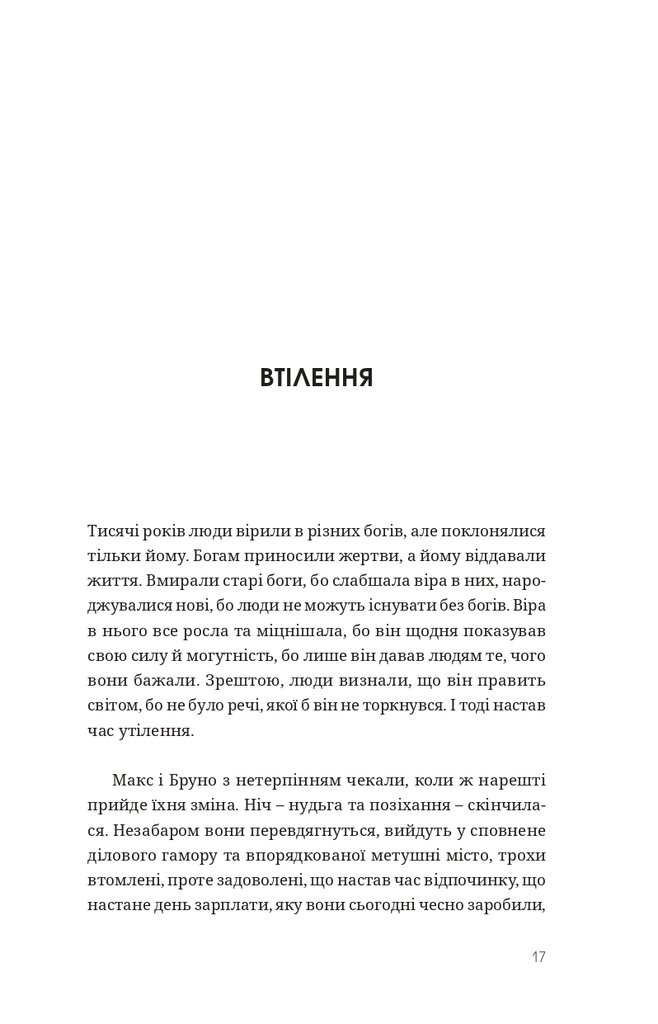 ВТІЛЕННЯ

Тисячі років люди вірили в різних богів, але поклонялися тільки йому. Богам приносили жертви, а йому віддавали життя. Вмирали старі боги, бо слабшала віра в них, народжувалися нові, бо люди не можуть існувати без богів. Віра в нього все росла та міцнішала, бо він щодня показував свою силу й могутність, бо лише він давав людям те, чого вони бажали. Зрештою, люди визнали, що він править світом, бо не було речі, якої б він не торкнувся. І тоді настав час утілення.

Макс і Бруно з нетерпінням чекали, коли ж нарешті прийде їхня зміна. Ніч – нудьга та позіхання – скінчилася. Незабаром вони перевдягнуться, вийдуть у сповнене ділового гамору та впорядкованої метушні місто, трохи втомлені, проте задоволені, що настав час відпочинку, що настане день зарплати, яку вони сьогодні чесно заробили,

17